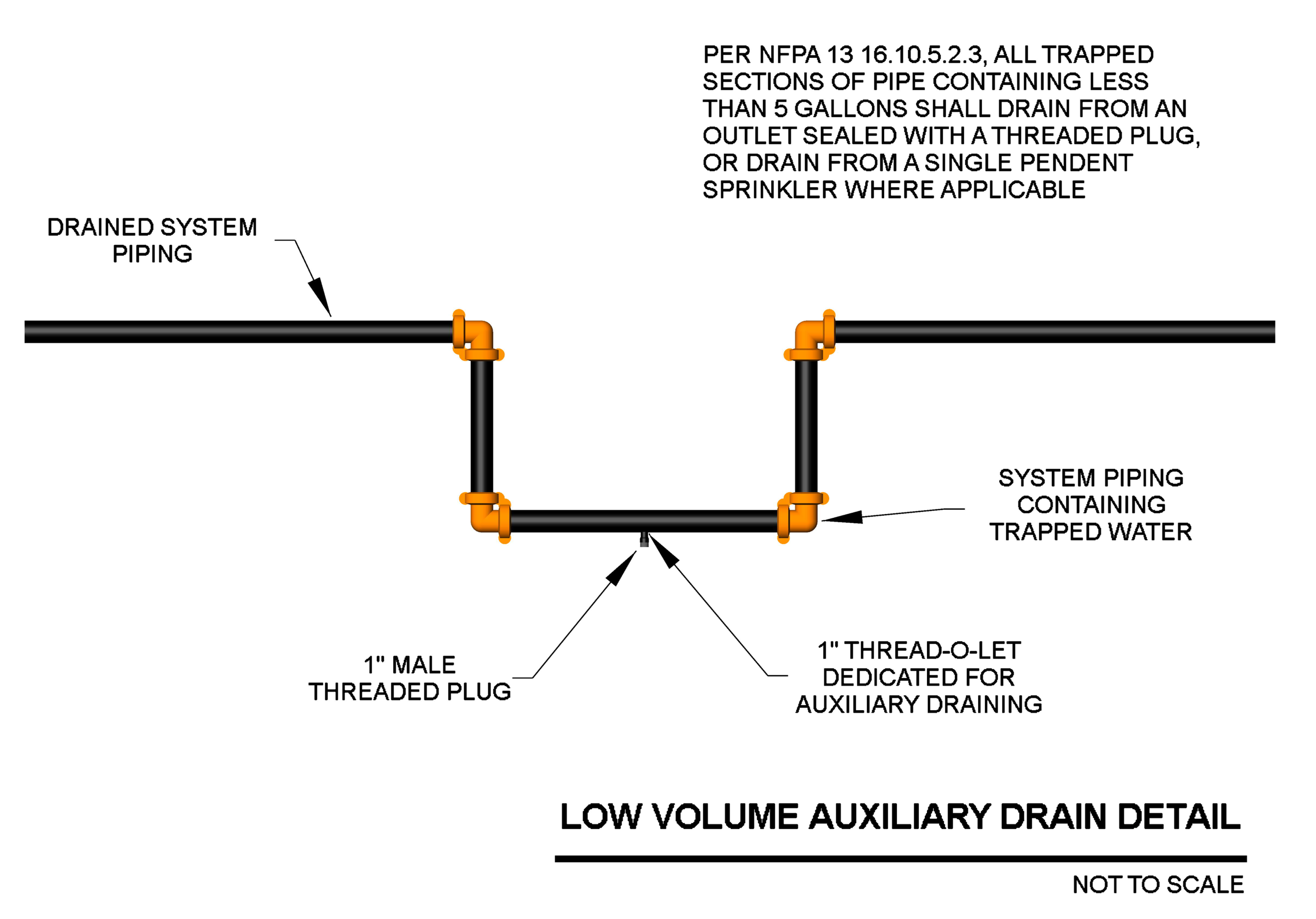 PER NFPA 13 16.10.5.2.3, ALL TRAPPED SECTIONS OF PIPE CONTAINING LESS THAN 5 GALLONS SHALL DRAIN FROM AN OUTLET SEALED WITH A THREADED PLUG, OR DRAIN FROM A SINGLE PENDENT SPRINKLER WHERE APPLICABLE

DRAINED SYSTEM PIPING

SYSTEM PIPING CONTAINING TRAPPED WATER

1" MALE THREADED PLUG

1" THREAD-O-LET DEDICATED FOR AUXILIARY DRAINING

LOW VOLUME AUXILIARY DRAIN DETAIL

NOT TO SCALE